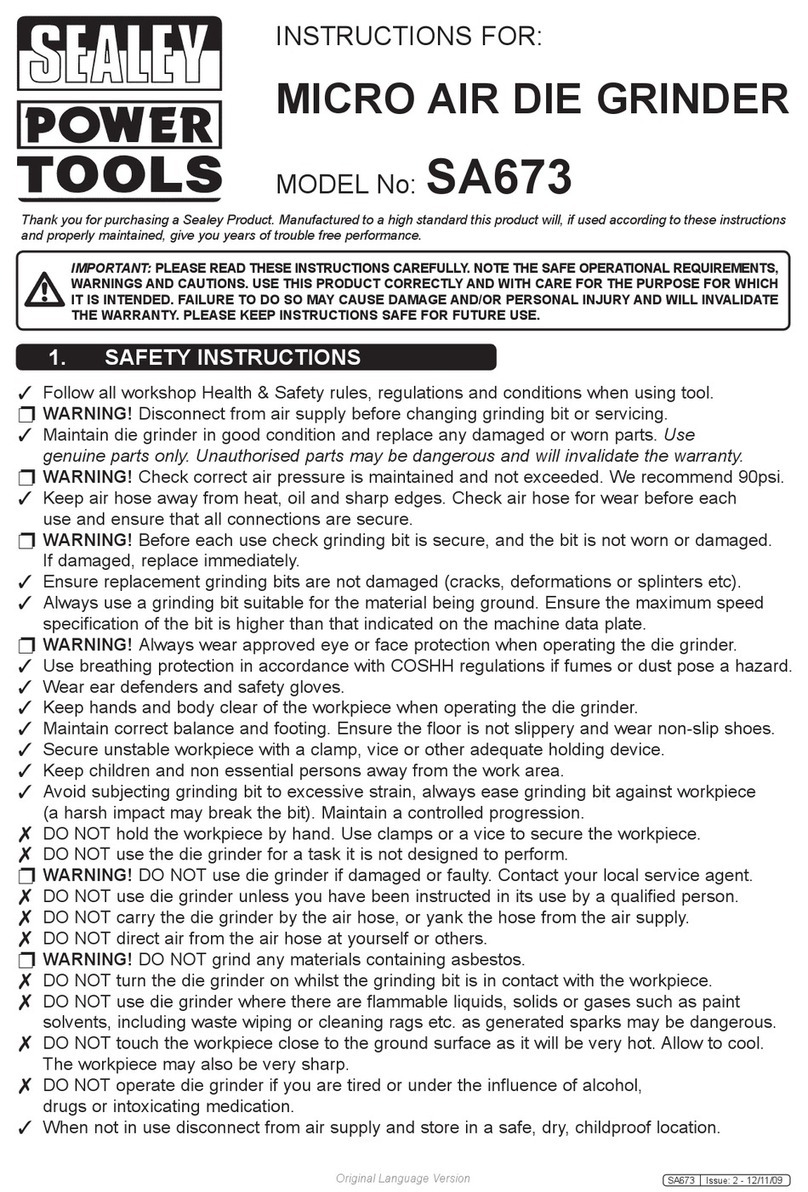 SEALEY POWER TOOLS

INSTRUCTIONS FOR:

MICRO AIR DIE GRINDER

MODEL No: SA673

Thank you for purchasing a Sealey Product. Manufactured to a high standard this product will, if used according to these instructions and properly maintained, give you years of trouble free performance.

IMPORTANT: PLEASE READ THESE INSTRUCTIONS CAREFULLY. NOTE THE SAFE OPERATIONAL REQUIREMENTS, WARNINGS AND CAUTIONS. USE THIS PRODUCT CORRECTLY AND WITH CARE FOR THE PURPOSE FOR WHICH IT IS INTENDED. FAILURE TO DO SO MAY CAUSE DAMAGE AND/OR PERSONAL INJURY AND WILL INVALIDATE THE WARRANTY. PLEASE KEEP INSTRUCTIONS SAFE FOR FUTURE USE.

1. SAFETY INSTRUCTIONS

✓ Follow all workshop Health & Safety rules, regulations and conditions when using tool.
❒ WARNING! Disconnect from air supply before changing grinding bit or servicing.
✓ Maintain die grinder in good condition and replace any damaged or worn parts. Use genuine parts only. Unauthorised parts may be dangerous and will invalidate the warranty.
❒ WARNING! Check correct air pressure is maintained and not exceeded. We recommend 90psi.
✓ Keep air hose away from heat, oil and sharp edges. Check air hose for wear before each use and ensure that all connections are secure.
❒ WARNING! Before each use check grinding bit is secure, and the bit is not worn or damaged. If damaged, replace immediately.
✓ Ensure replacement grinding bits are not damaged (cracks, deformations or splinters etc).
✓ Always use a grinding bit suitable for the material being ground. Ensure the maximum speed specification of the bit is higher than that indicated on the machine data plate.
❒ WARNING! Always wear approved eye or face protection when operating the die grinder.
✓ Use breathing protection in accordance with COSHH regulations if fumes or dust pose a hazard.
✓ Wear ear defenders and safety gloves.
✓ Keep hands and body clear of the workpiece when operating the die grinder.
✓ Maintain correct balance and footing. Ensure the floor is not slippery and wear non-slip shoes.
✓ Secure unstable workpiece with a clamp, vice or other adequate holding device.
✓ Keep children and non essential persons away from the work area.
✓ Avoid subjecting grinding bit to excessive strain, always ease grinding bit against workpiece (a harsh impact may break the bit). Maintain a controlled progression.
✗ DO NOT hold the workpiece by hand. Use clamps or a vice to secure the workpiece.
✗ DO NOT use the die grinder for a task it is not designed to perform.
❒ WARNING! DO NOT use die grinder if damaged or faulty. Contact your local service agent.
✗ DO NOT use die grinder unless you have been instructed in its use by a qualified person.
✗ DO NOT carry the die grinder by the air hose, or yank the hose from the air supply.
✗ DO NOT direct air from the air hose at yourself or others.
❒ WARNING! DO NOT grind any materials containing asbestos.
✗ DO NOT turn the die grinder on whilst the grinding bit is in contact with the workpiece.
✗ DO NOT use die grinder where there are flammable liquids, solids or gases such as paint solvents, including waste wiping or cleaning rags etc. as generated sparks may be dangerous.
✗ DO NOT touch the workpiece close to the ground surface as it will be very hot. Allow to cool. The workpiece may also be very sharp.
✗ DO NOT operate die grinder if you are tired or under the influence of alcohol, drugs or intoxicating medication.
✓ When not in use disconnect from air supply and store in a safe, dry, childproof location.

Original Language Version

SA673 | Issue: 2 - 12/11/09